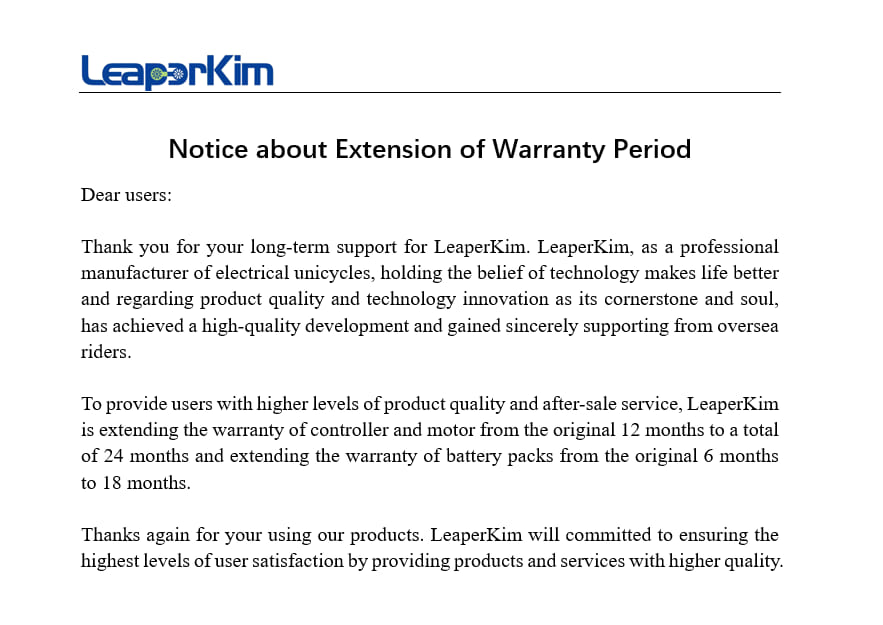 LeaperKim

Notice about Extension of Warranty Period

Dear users:

Thank you for your long-term support for LeaperKim. LeaperKim, as a professional manufacturer of electrical unicycles, holding the belief of technology makes life better and regarding product quality and technology innovation as its cornerstone and soul, has achieved a high-quality development and gained sincerely supporting from oversea riders.

To provide users with higher levels of product quality and after-sale service, LeaperKim is extending the warranty of controller and motor from the original 12 months to a total of 24 months and extending the warranty of battery packs from the original 6 months to 18 months.

Thanks again for your using our products. LeaperKim will committed to ensuring the highest levels of user satisfaction by providing products and services with higher quality.